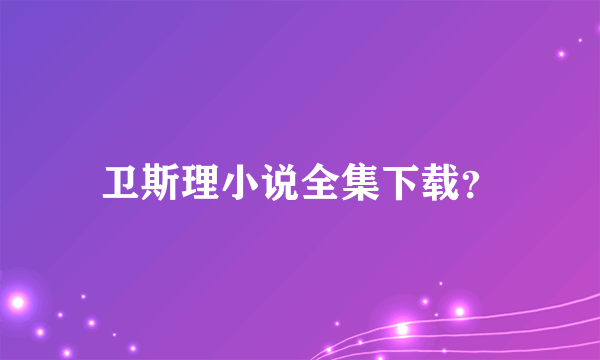 卫斯理小说全集下载?